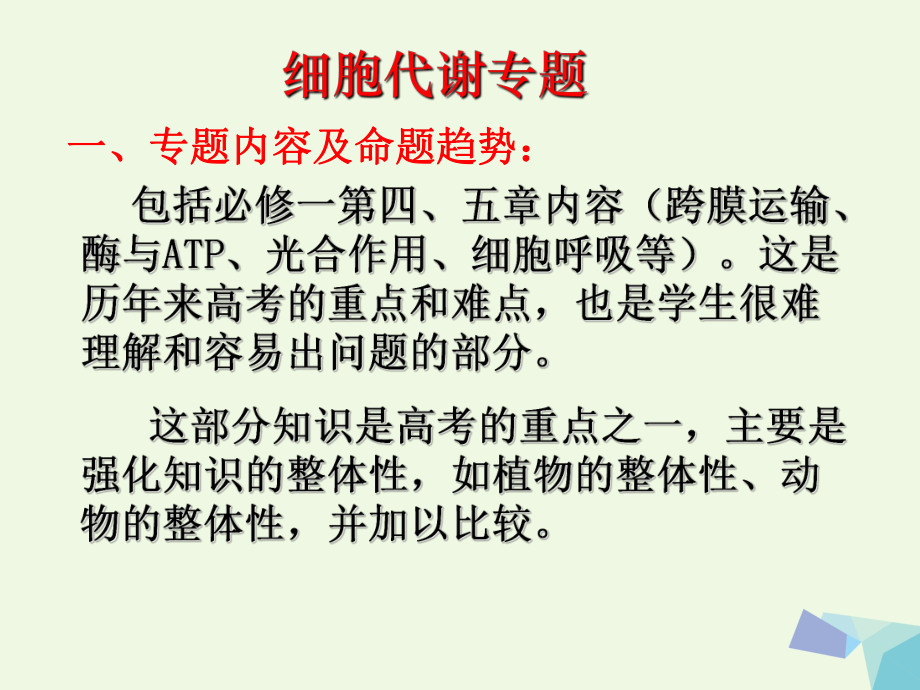 细胞代谢专题

一、专题内容及命题趋势：

包括必修一第四、五章内容（跨膜运输、酶与ATP、光合作用、细胞呼吸等）。这是历年来高考的重点和难点，也是学生很难理解和容易出问题的部分。

这部分知识是高考的重点之一，主要是强化知识的整体性，如植物的整体性、动物的整体性，并加以比较。